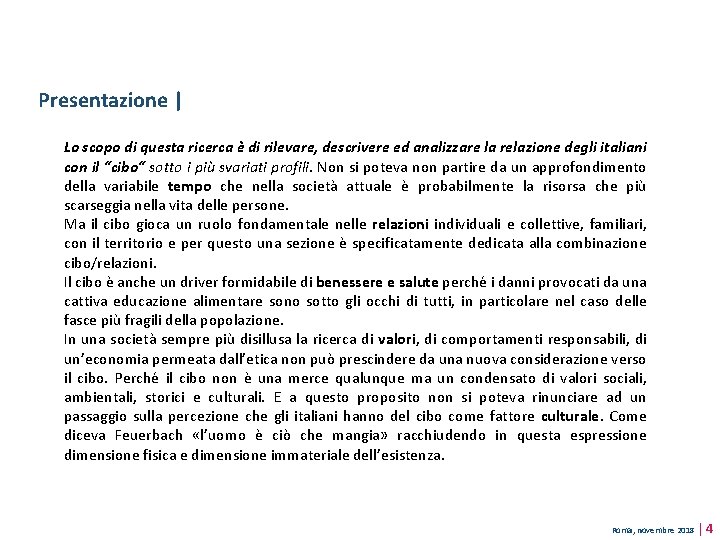 Presentazione |

Lo scopo di questa ricerca è di rilevare, descrivere ed analizzare la relazione degli italiani con il "cibo" sotto i più svariati profili. Non si poteva non partire da un approfondimento della variabile tempo che nella società attuale è probabilmente la risorsa che più scarseggia nella vita delle persone.
Ma il cibo gioca un ruolo fondamentale nelle relazioni individuali e collettive, familiari, con il territorio e per questo una sezione è specificatamente dedicata alla combinazione cibo/relazioni.
Il cibo è anche un driver formidabile di benessere e salute perché i danni provocati da una cattiva educazione alimentare sono sotto gli occhi di tutti, in particolare nel caso delle fasce più fragili della popolazione.
In una società sempre più disillusa la ricerca di valori, di comportamenti responsabili, di un'economia permeata dall'etica non può prescindere da una nuova considerazione verso il cibo. Perché il cibo non è una merce qualunque ma un condensato di valori sociali, ambientali, storici e culturali. E a questo proposito non si poteva rinunciare ad un passaggio sulla percezione che gli italiani hanno del cibo come fattore culturale. Come diceva Feuerbach «l'uomo è ciò che mangia» racchiudendo in questa espressione dimensione fisica e dimensione immateriale dell'esistenza.

Roma, novembre 2013 | 4